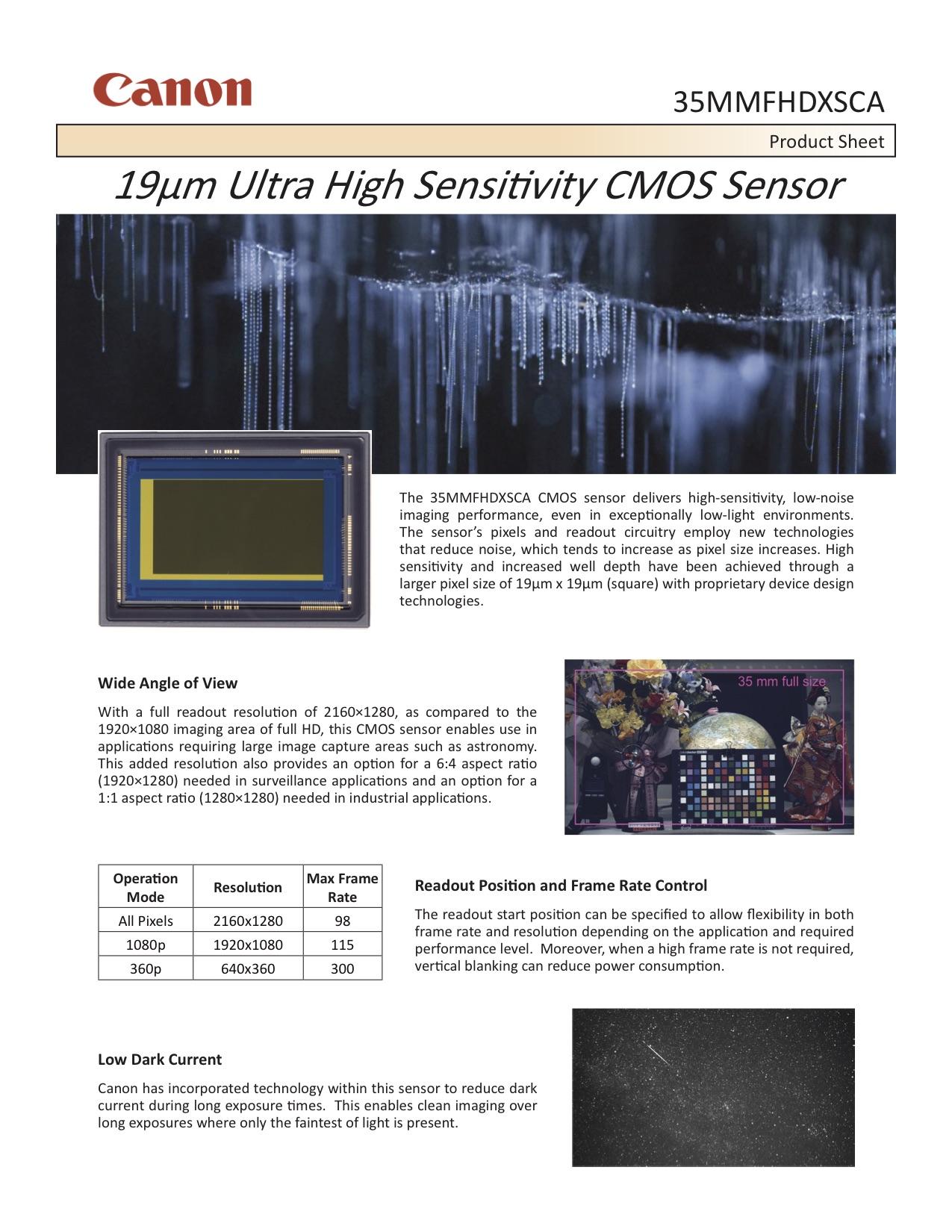 Canon

35MMFHDXSCA

Product Sheet

19µm Ultra High Sensitivity CMOS Sensor

The 35MMFHDXSCA CMOS sensor delivers high-sensitivity, low-noise imaging performance, even in exceptionally low-light environments. The sensor's pixels and readout circuitry employ new technologies that reduce noise, which tends to increase as pixel size increases. High sensitivity and increased well depth have been achieved through a larger pixel size of 19µm x 19µm (square) with proprietary device design technologies.

Wide Angle of View

With a full readout resolution of 2160×1280, as compared to the 1920×1080 imaging area of full HD, this CMOS sensor enables use in applications requiring large image capture areas such as astronomy. This added resolution also provides an option for a 6:4 aspect ratio (1920×1280) needed in surveillance applications and an option for a 1:1 aspect ratio (1280×1280) needed in industrial applications.

35 mm full size

| Operation Mode | Resolution | Max Frame Rate |
|---|---|---|
| All Pixels | 2160x1280 | 98 |
| 1080p | 1920x1080 | 115 |
| 360p | 640x360 | 300 |

Readout Position and Frame Rate Control

The readout start position can be specified to allow flexibility in both frame rate and resolution depending on the application and required performance level. Moreover, when a high frame rate is not required, vertical blanking can reduce power consumption.

Low Dark Current

Canon has incorporated technology within this sensor to reduce dark current during long exposure times. This enables clean imaging over long exposures where only the faintest of light is present.